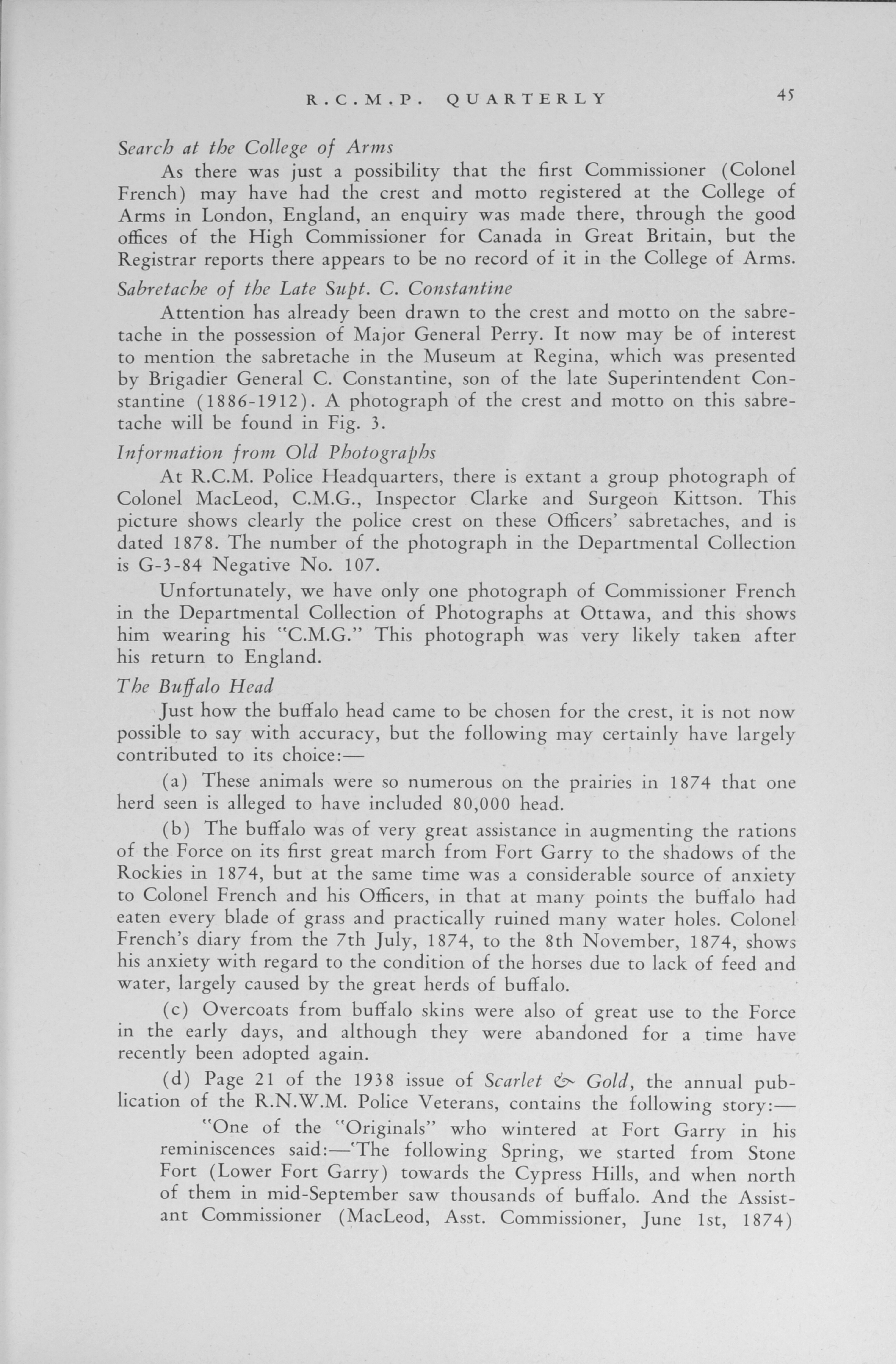 R.C.M.P. QUARTERLY 45

Search at the College of Arms

As there was just a possibility that the first Commissioner (Colonel French) may have had the crest and motto registered at the College of Arms in London, England, an enquiry was made there, through the good offices of the High Commissioner for Canada in Great Britain, but the Registrar reports there appears to be no record of it in the College of Arms.

Sabretache of the Late Supt. C. Constantine

Attention has already been drawn to the crest and motto on the sabretache in the possession of Major General Perry. It now may be of interest to mention the sabretache in the Museum at Regina, which was presented by Brigadier General C. Constantine, son of the late Superintendent Constantine (1886-1912). A photograph of the crest and motto on this sabretache will be found in Fig. 3.

Information from Old Photographs

At R.C.M. Police Headquarters, there is extant a group photograph of Colonel MacLeod, C.M.G., Inspector Clarke and Surgeon Kittson. This picture shows clearly the police crest on these Officers' sabretaches, and is dated 1878. The number of the photograph in the Departmental Collection is G-3-84 Negative No. 107.

Unfortunately, we have only one photograph of Commissioner French in the Departmental Collection of Photographs at Ottawa, and this shows him wearing his "C.M.G." This photograph was very likely taken after his return to England.

The Buffalo Head

Just how the buffalo head came to be chosen for the crest, it is not now possible to say with accuracy, but the following may certainly have largely contributed to its choice:—

(a) These animals were so numerous on the prairies in 1874 that one herd seen is alleged to have included 80,000 head.

(b) The buffalo was of very great assistance in augmenting the rations of the Force on its first great march from Fort Garry to the shadows of the Rockies in 1874, but at the same time was a considerable source of anxiety to Colonel French and his Officers, in that at many points the buffalo had eaten every blade of grass and practically ruined many water holes. Colonel French's diary from the 7th July, 1874, to the 8th November, 1874, shows his anxiety with regard to the condition of the horses due to lack of feed and water, largely caused by the great herds of buffalo.

(c) Overcoats from buffalo skins were also of great use to the Force in the early days, and although they were abandoned for a time have recently been adopted again.

(d) Page 21 of the 1938 issue of Scarlet & Gold, the annual publication of the R.N.W.M. Police Veterans, contains the following story:—

"One of the "Originals" who wintered at Fort Garry in his reminiscences said:—'The following Spring, we started from Stone Fort (Lower Fort Garry) towards the Cypress Hills, and when north of them in mid-September saw thousands of buffalo. And the Assistant Commissioner (MacLeod, Asst. Commissioner, June 1st, 1874)